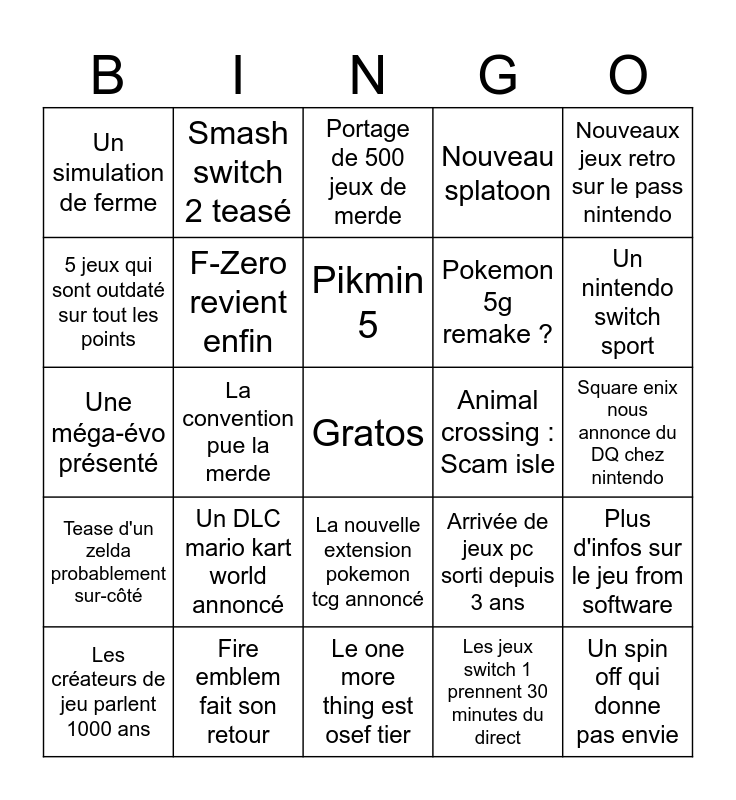 | B | I | N | G | O |
|---|---|---|---|---|
| Un simulation de ferme | Smash switch 2 teasé | Portage de 500 jeux de merde | Nouveau splatoon | Nouveaux jeux retro sur le pass nintendo |
| 5 jeux qui sont outdaté sur tout les points | F-Zero revient enfin | Pikmin 5 | Pokemon 5g remake ? | Un nintendo switch sport |
| Une méga-évo présenté | La convention pue la merde | Gratos | Animal crossing : Scam isle | Square enix nous annonce du DQ chez nintendo |
| Tease d'un zelda probablement sur-côté | Un DLC mario kart world annoncé | La nouvelle extension pokemon tcg annoncé | Arrivée de jeux pc sorti depuis 3 ans | Plus d'infos sur le jeu from software |
| Les créateurs de jeu parlent 1000 ans | Fire emblem fait son retour | Le one more thing est osef tier | Les jeux switch 1 prennent 30 minutes du direct | Un spin off qui donne pas envie |